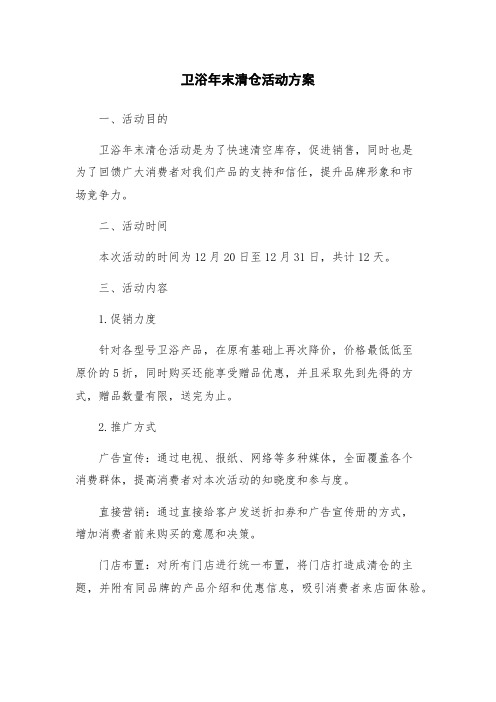 卫浴年末清仓活动方案

一、活动目的

卫浴年末清仓活动是为了快速清空库存，促进销售，同时也是为了回馈广大消费者对我们产品的支持和信任，提升品牌形象和市场竞争力。

二、活动时间

本次活动的时间为12月20日至12月31日，共计12天。

三、活动内容

1.促销力度

针对各型号卫浴产品，在原有基础上再次降价，价格最低低至原价的5折，同时购买还能享受赠品优惠，并且采取先到先得的方式，赠品数量有限，送完为止。

2.推广方式

广告宣传：通过电视、报纸、网络等多种媒体，全面覆盖各个消费群体，提高消费者对本次活动的知晓度和参与度。

直接营销：通过直接给客户发送折扣券和广告宣传册的方式，增加消费者前来购买的意愿和决策。

门店布置：对所有门店进行统一布置，将门店打造成清仓的主题，并附有同品牌的产品介绍和优惠信息，吸引消费者来店面体验。